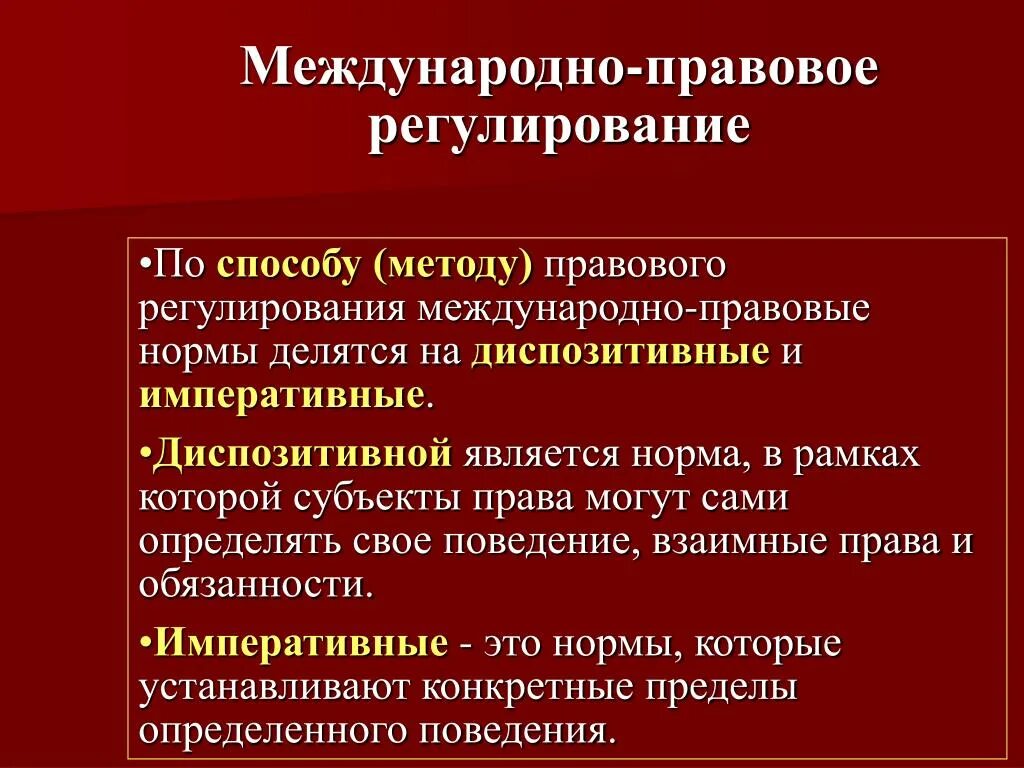 Международно-правовое регулирование

•По способу (методу) правового регулирования международно-правовые нормы делятся на диспозитивные и императивные.

•Диспозитивной является норма, в рамках которой субъекты права могут сами определять свое поведение, взаимные права и обязанности.

•Императивные - это нормы, которые устанавливают конкретные пределы определенного поведения.